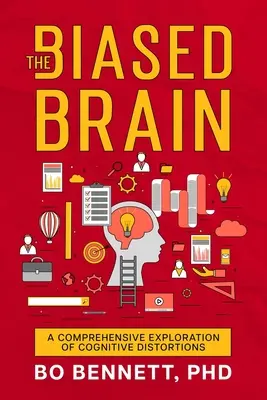 THE BIASED BRAIN

A COMPREHENSIVE EXPLORATION OF COGNITIVE DISTORTIONS

BO BENNETT, PHD